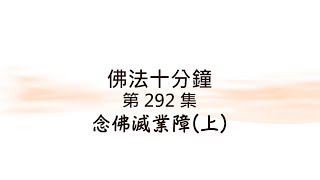 佛法十分鐘
第 292 集
念佛滅業障(上)